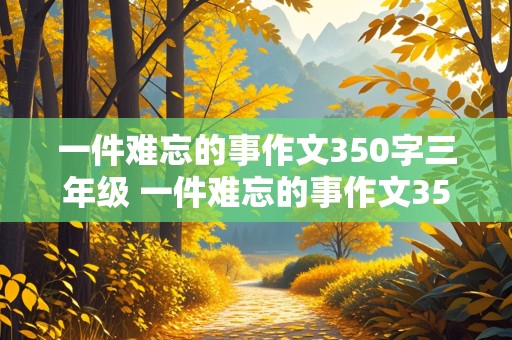 一件难忘的事作文350字三年级 一件难忘的事作文35